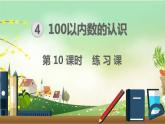 4 100以内数的认识

第 10 课时　练 习 课